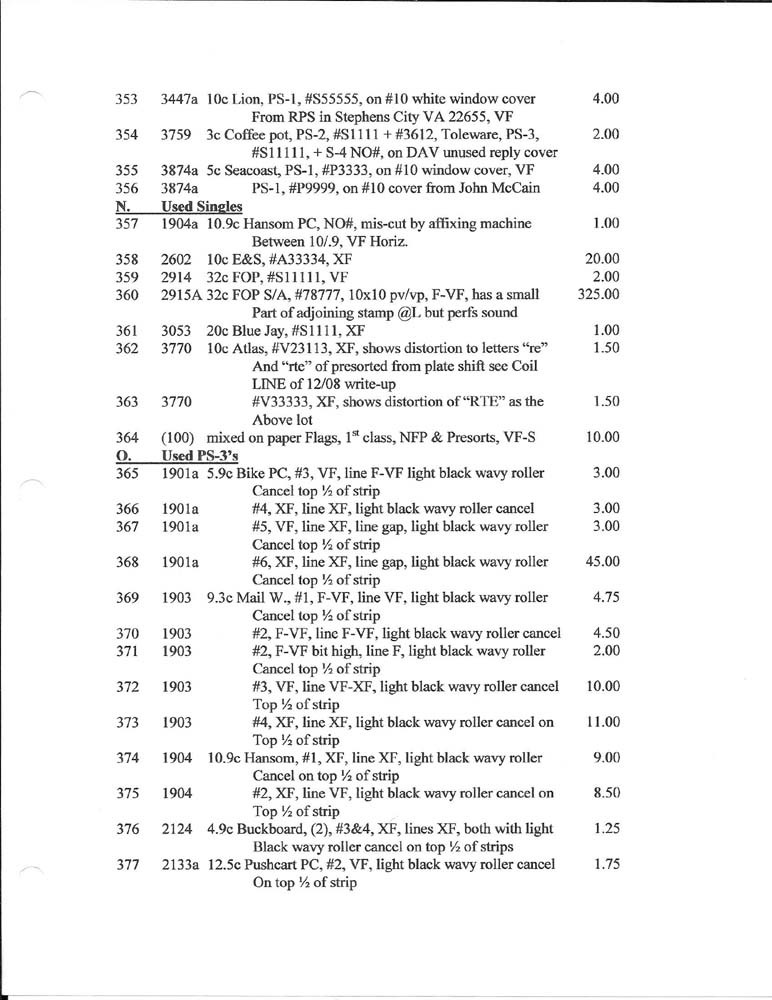 353 3447a 10c Lion, PS-1, #S55555, on #10 white window cover From RPS in Stephens City VA 22655, VF 4.00
354 3759 3c Coffee pot, PS-2, #S1111 + #3612, Toleware, PS-3, #S11111, + S-4 NO#, on DAV unused reply cover 2.00
355 3874a 5c Seacoast, PS-1, #P3333, on #10 window cover, VF 4.00
356 3874a PS-1, #P9999, on #10 cover from John McCain 4.00
N. Used Singles
357 1904a 10.9c Hansom PC, NO#, mis-cut by affixing machine Between 10/.9, VF Horiz. 1.00
358 2602 10c E&S, #A33334, XF 20.00
359 2914 32c FOP, #S11111, VF 2.00
360 2915A 32c FOP S/A, #78777, 10x10 pv/vp, F-VF, has a small Part of adjoining stamp @L but perfs sound 325.00
361 3053 20c Blue Jay, #S1111, XF 1.00
362 3770 10c Atlas, #V23113, XF, shows distortion to letters "re" And "rte" of presorted from plate shift see Coil LINE of 12/08 write-up 1.50
363 3770 #V33333, XF, shows distortion of "RTE" as the Above lot 1.50
364 (100) mixed on paper Flags, 1st class, NFP & Presorts, VF-S 10.00
O. Used PS-3's
365 1901a 5.9c Bike PC, #3, VF, line F-VF light black wavy roller Cancel top ½ of strip 3.00
366 1901a #4, XF, line XF, light black wavy roller cancel 3.00
367 1901a #5, VF, line XF, line gap, light black wavy roller Cancel top ½ of strip 3.00
368 1901a #6, XF, line XF, line gap, light black wavy roller Cancel top ½ of strip 45.00
369 1903 9.3c Mail W., #1, F-VF, line VF, light black wavy roller Cancel top ½ of strip 4.75
370 1903 #2, F-VF, line F-VF, light black wavy roller cancel 4.50
371 1903 #2, F-VF bit high, line F, light black wavy roller Cancel top ½ of strip 2.00
372 1903 #3, VF, line VF-XF, light black wavy roller cancel Top ½ of strip 10.00
373 1903 #4, XF, line XF, light black wavy roller cancel on Top ½ of strip 11.00
374 1904 10.9c Hansom, #1, XF, line XF, light black wavy roller Cancel on top ½ of strip 9.00
375 1904 #2, XF, line VF, light black wavy roller cancel on Top ½ of strip 8.50
376 2124 4.9c Buckboard, (2), #3&4, XF, lines XF, both with light Black wavy roller cancel on top ½ of strips 1.25
377 2133a 12.5c Pushcart PC, #2, VF, light black wavy roller cancel On top ½ of strip 1.75